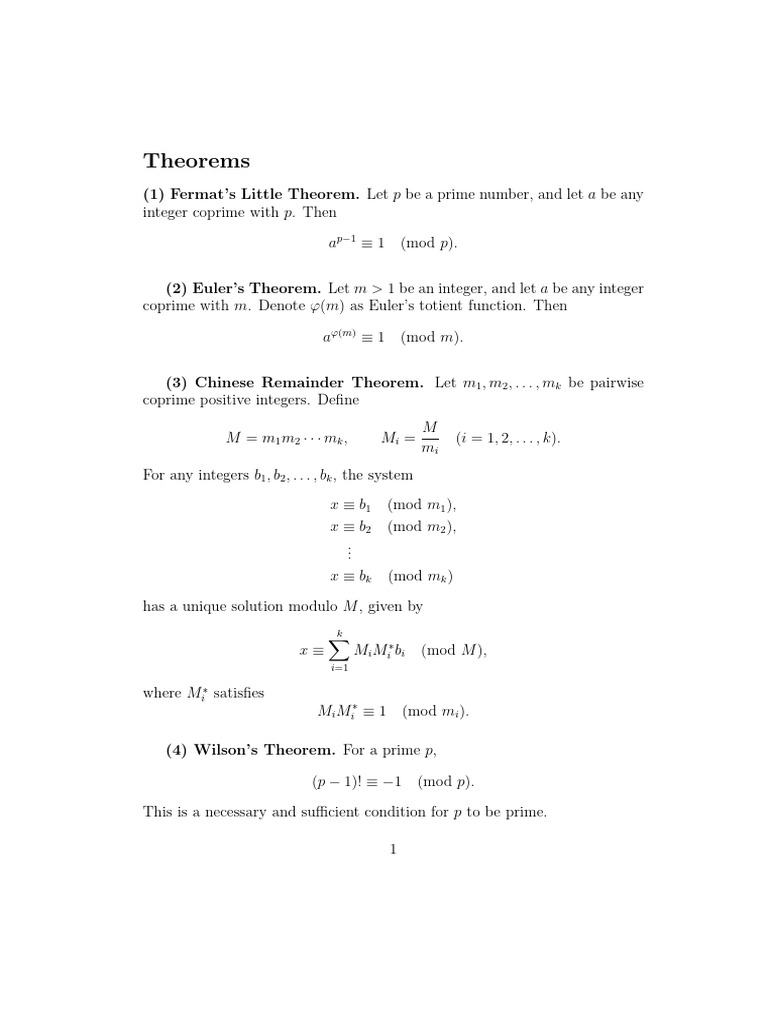 Theorems

(1) Fermat's Little Theorem. Let $p$ be a prime number, and let $a$ be any integer coprime with $p$. Then

$a^{p-1} \equiv 1 \pmod{p}.$

(2) Euler's Theorem. Let $m > 1$ be an integer, and let $a$ be any integer coprime with $m$. Denote $\varphi(m)$ as Euler's totient function. Then

$a^{\varphi(m)} \equiv 1 \pmod{m}.$

(3) Chinese Remainder Theorem. Let $m_1, m_2, \ldots, m_k$ be pairwise coprime positive integers. Define

$M = m_1 m_2 \cdots m_k, \qquad M_i = \frac{M}{m_i} \quad (i = 1, 2, \ldots, k).$

For any integers $b_1, b_2, \ldots, b_k$, the system

$x \equiv b_1 \pmod{m_1},$
$x \equiv b_2 \pmod{m_2},$
$\vdots$
$x \equiv b_k \pmod{m_k}$

has a unique solution modulo $M$, given by

$x \equiv \sum_{i=1}^{k} M_i M_i^* b_i \pmod{M},$

where $M_i^*$ satisfies

$M_i M_i^* \equiv 1 \pmod{m_i}.$

(4) Wilson's Theorem. For a prime $p$,

$(p-1)! \equiv -1 \pmod{p}.$

This is a necessary and sufficient condition for $p$ to be prime.

1